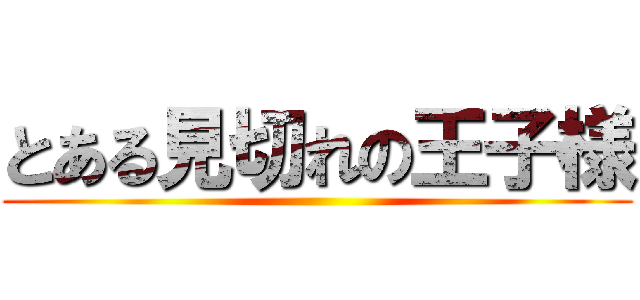 とある見切れの王子様